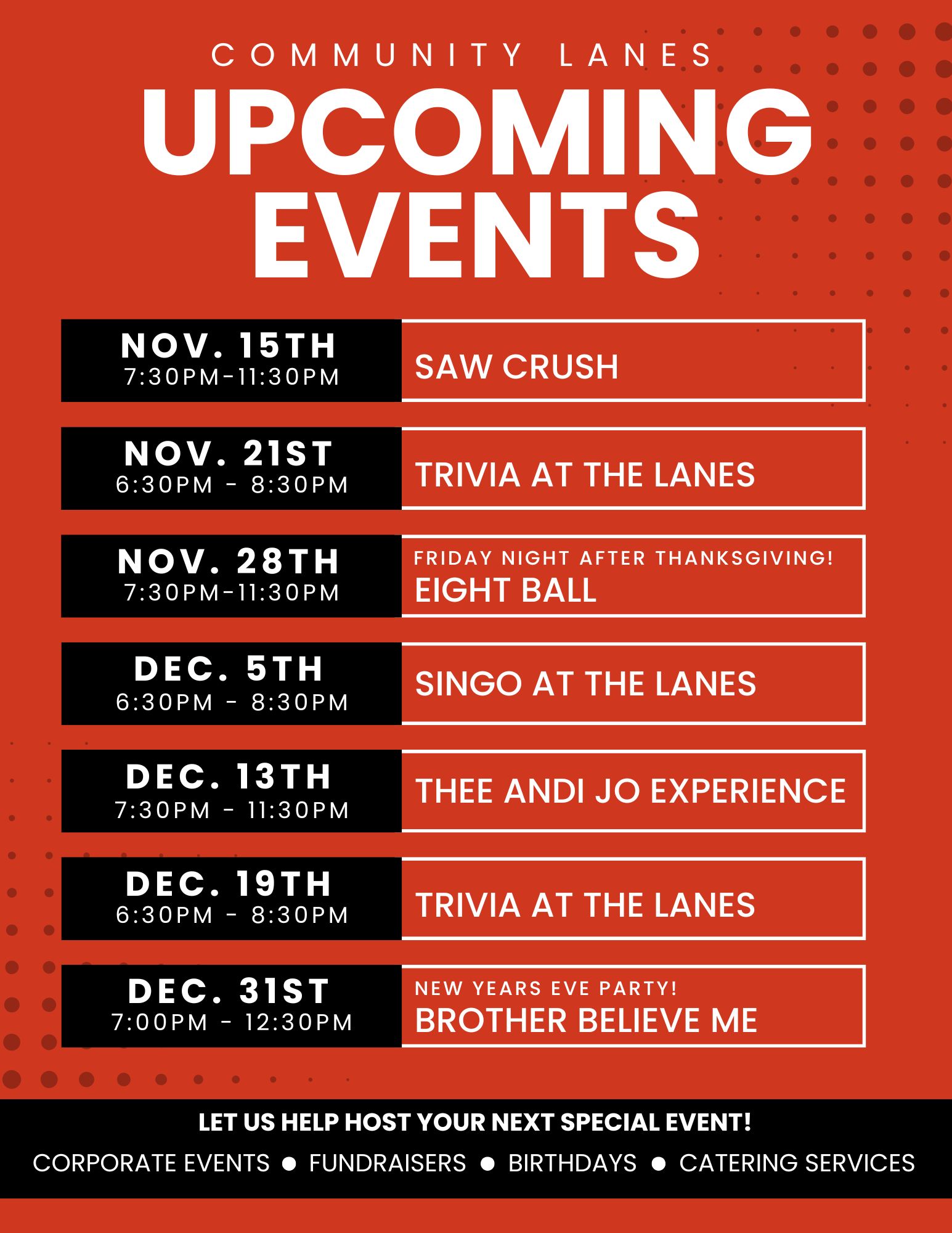 COMMUNITY LANES

UPCOMING EVENTS

NOV. 15TH
7:30PM-11:30PM

SAW CRUSH

NOV. 21ST
6:30PM - 8:30PM

TRIVIA AT THE LANES

NOV. 28TH
7:30PM-11:30PM

FRIDAY NIGHT AFTER THANKSGIVING!
EIGHT BALL

DEC. 5TH
6:30PM - 8:30PM

SINGO AT THE LANES

DEC. 13TH
7:30PM - 11:30PM

THEE ANDI JO EXPERIENCE

DEC. 19TH
6:30PM - 8:30PM

TRIVIA AT THE LANES

DEC. 31ST
7:00PM - 12:30PM

NEW YEARS EVE PARTY!
BROTHER BELIEVE ME

LET US HELP HOST YOUR NEXT SPECIAL EVENT!

CORPORATE EVENTS • FUNDRAISERS • BIRTHDAYS • CATERING SERVICES